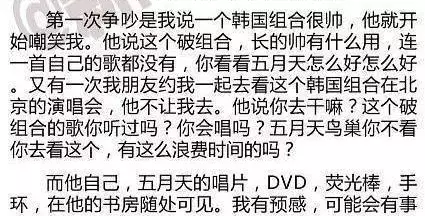 第一次争吵是我说一个韩国组合很帅，他就开始嘲笑我。他说这个破组合，长的帅有什么用，连一首自己的歌都没有，你看看五月天怎么好怎么好。又有一次我朋友约我一起去看这个韩国组合在北京的演唱会，他不让我去。他说你去干嘛？这个破组合的歌你听过吗？你会唱吗？五月天鸟巢你不看你去看这个，有这么浪费时间的吗？

而他自己，五月天的唱片，DVD，荧光棒，手环，在他的书房随处可见。我有预感，可能会有事